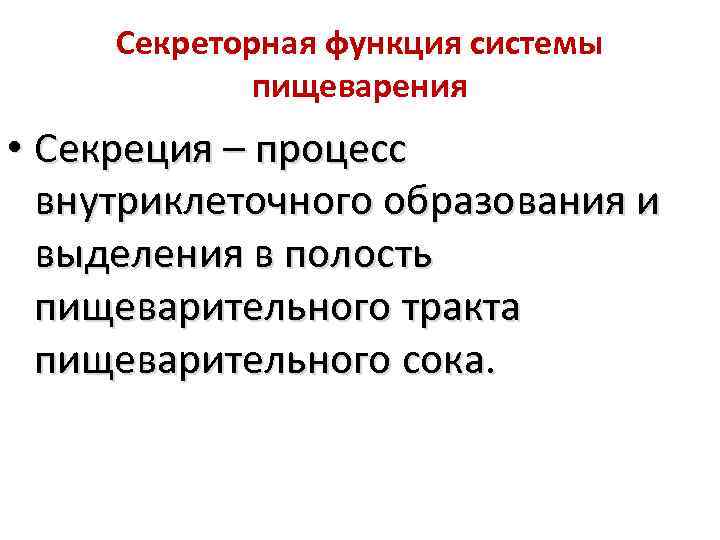 Секреторная функция системы пищеварения

• Секреция – процесс внутриклеточного образования и выделения в полость пищеварительного тракта пищеварительного сока.